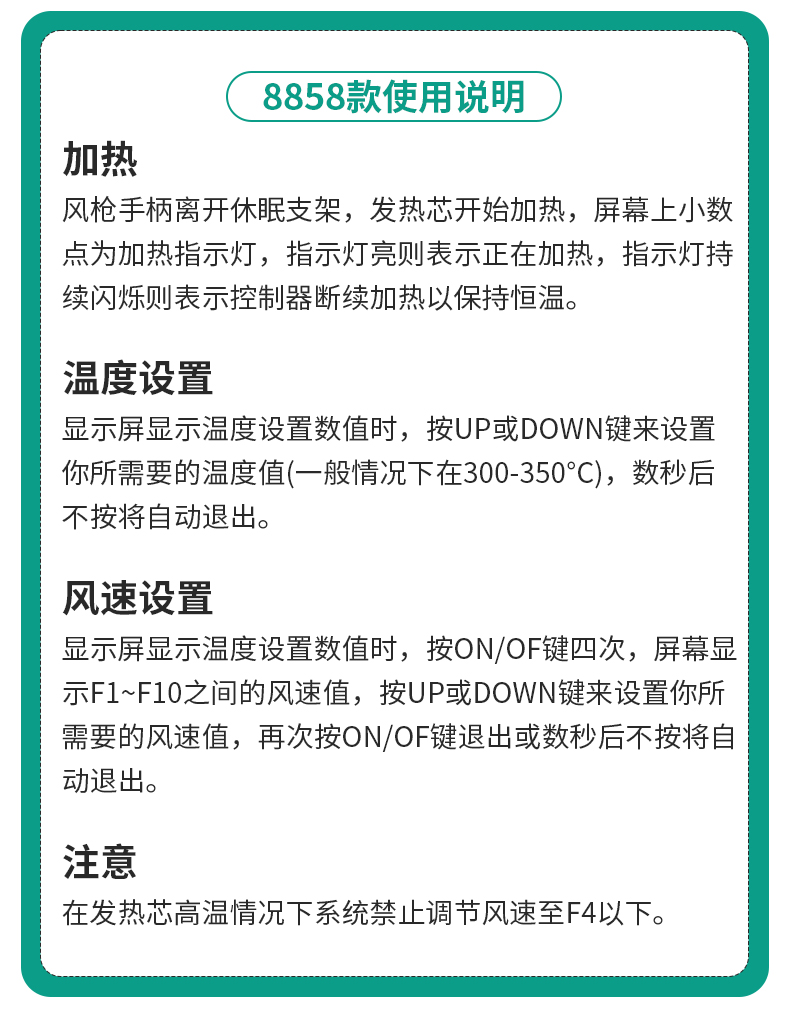 8858款使用说明

加热

风枪手柄离开休眠支架，发热芯开始加热，屏幕上小数点为加热指示灯，指示灯亮则表示正在加热，指示灯持续闪烁则表示控制器断续加热以保持恒温。

温度设置

显示屏显示温度设置数值时，按UP或DOWN键来设置你所需要的温度值(一般情况下在300-350°C)，数秒后不按将自动退出。

风速设置

显示屏显示温度设置数值时，按ON/OF键四次，屏幕显示F1~F10之间的风速值，按UP或DOWN键来设置你所需要的风速值，再次按ON/OF键退出或数秒后不按将自动退出。

注意

在发热芯高温情况下系统禁止调节风速至F4以下。